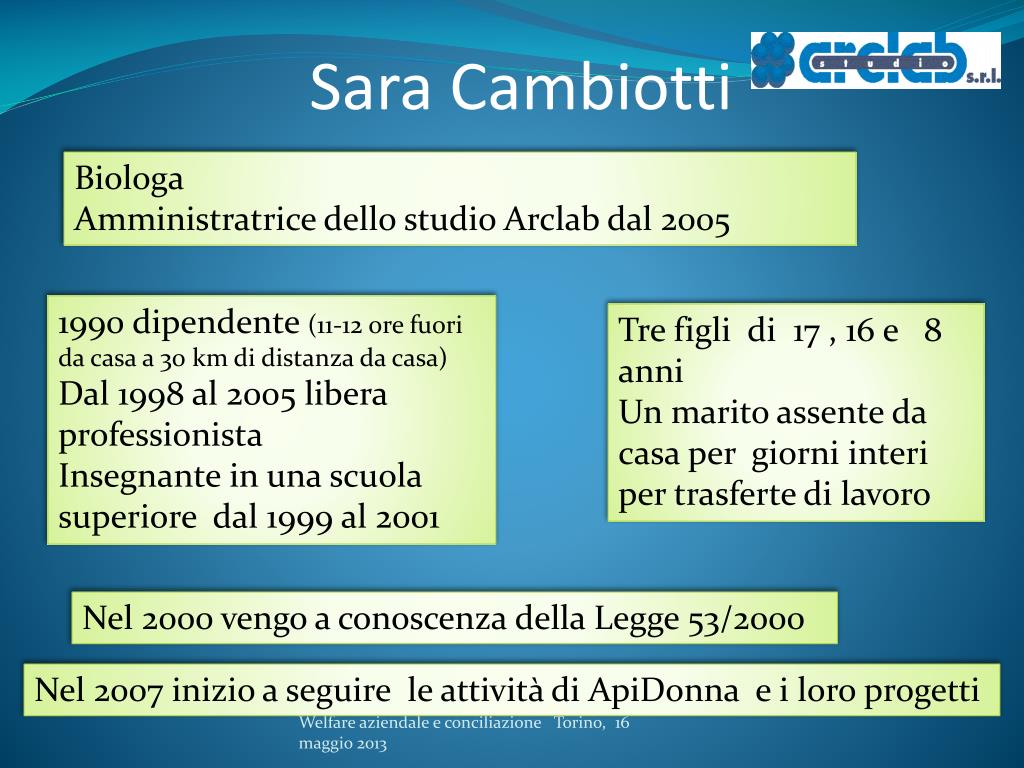 Sara Cambiotti

arclab studio s.r.l.

Biologa
Amministratrice dello studio Arclab dal 2005

1990 dipendente (11-12 ore fuori da casa a 30 km di distanza da casa)
Dal 1998 al 2005 libera professionista
Insegnante in una scuola superiore dal 1999 al 2001

Tre figli di 17 , 16 e 8 anni
Un marito assente da casa per giorni interi per trasferte di lavoro

Nel 2000 vengo a conoscenza della Legge 53/2000

Nel 2007 inizio a seguire le attività di ApiDonna e i loro progetti

Welfare aziendale e conciliazione Torino, 16 maggio 2013